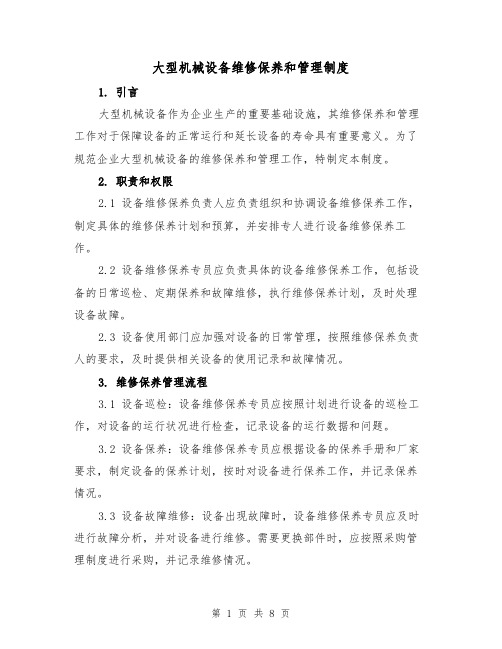 大型机械设备维修保养和管理制度

1. 引言

大型机械设备作为企业生产的重要基础设施，其维修保养和管理工作对于保障设备的正常运行和延长设备的寿命具有重要意义。为了规范企业大型机械设备的维修保养和管理工作，特制定本制度。

2. 职责和权限

2.1 设备维修保养负责人应负责组织和协调设备维修保养工作，制定具体的维修保养计划和预算，并安排专人进行设备维修保养工作。

2.2 设备维修保养专员应负责具体的设备维修保养工作，包括设备的日常巡检、定期保养和故障维修，执行维修保养计划，及时处理设备故障。

2.3 设备使用部门应加强对设备的日常管理，按照维修保养负责人的要求，及时提供相关设备的使用记录和故障情况。

3. 维修保养管理流程

3.1 设备巡检：设备维修保养专员应按照计划进行设备的巡检工作，对设备的运行状况进行检查，记录设备的运行数据和问题。

3.2 设备保养：设备维修保养专员应根据设备的保养手册和厂家要求，制定设备的保养计划，按时对设备进行保养工作，并记录保养情况。

3.3 设备故障维修：设备出现故障时，设备维修保养专员应及时进行故障分析，并对设备进行维修。需要更换部件时，应按照采购管理制度进行采购，并记录维修情况。

第 1 页 共 8 页